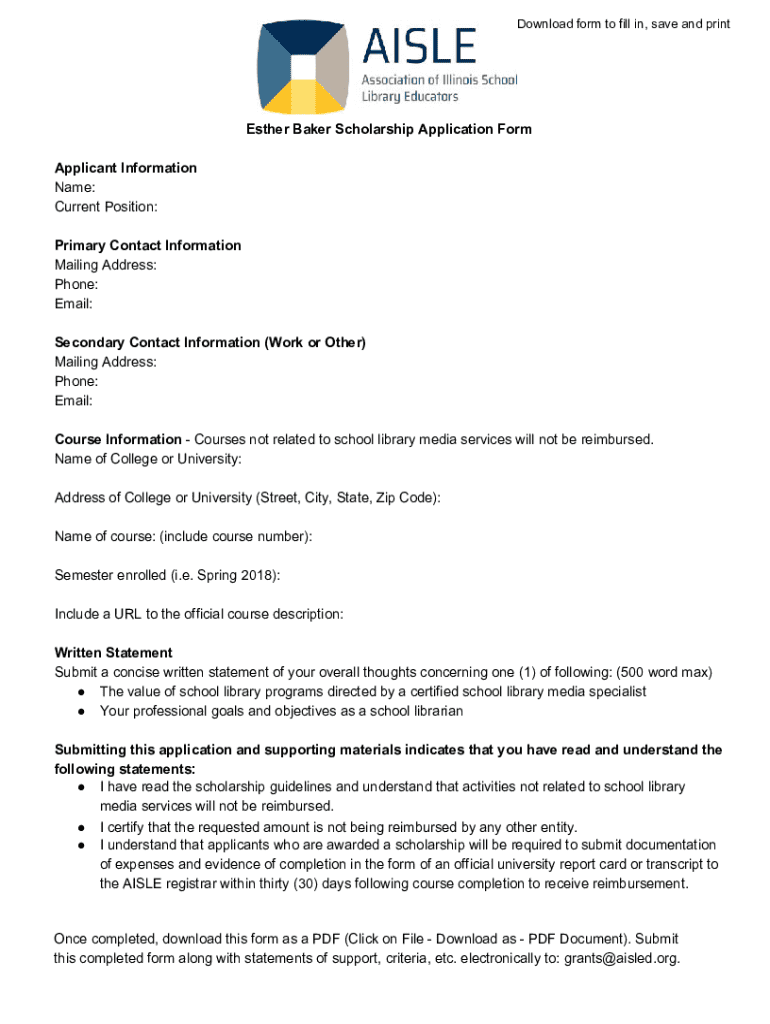 Download form to fill in, save and print

AISLE
Association of Illinois School Library Educators

Esther Baker Scholarship Application Form

Applicant Information
Name:
Current Position:

Primary Contact Information
Mailing Address:
Phone:
Email:

Secondary Contact Information (Work or Other)
Mailing Address:
Phone:
Email:

Course Information - Courses not related to school library media services will not be reimbursed.
Name of College or University:

Address of College or University (Street, City, State, Zip Code):

Name of course: (include course number):

Semester enrolled (i.e. Spring 2018):

Include a URL to the official course description:

Written Statement
Submit a concise written statement of your overall thoughts concerning one (1) of following: (500 word max)
● The value of school library programs directed by a certified school library media specialist
● Your professional goals and objectives as a school librarian

Submitting this application and supporting materials indicates that you have read and understand the following statements:
● I have read the scholarship guidelines and understand that activities not related to school library media services will not be reimbursed.
● I certify that the requested amount is not being reimbursed by any other entity.
● I understand that applicants who are awarded a scholarship will be required to submit documentation of expenses and evidence of completion in the form of an official university report card or transcript to the AISLE registrar within thirty (30) days following course completion to receive reimbursement.

Once completed, download this form as a PDF (Click on File - Download as - PDF Document). Submit this completed form along with statements of support, criteria, etc. electronically to: grants@aisled.org.